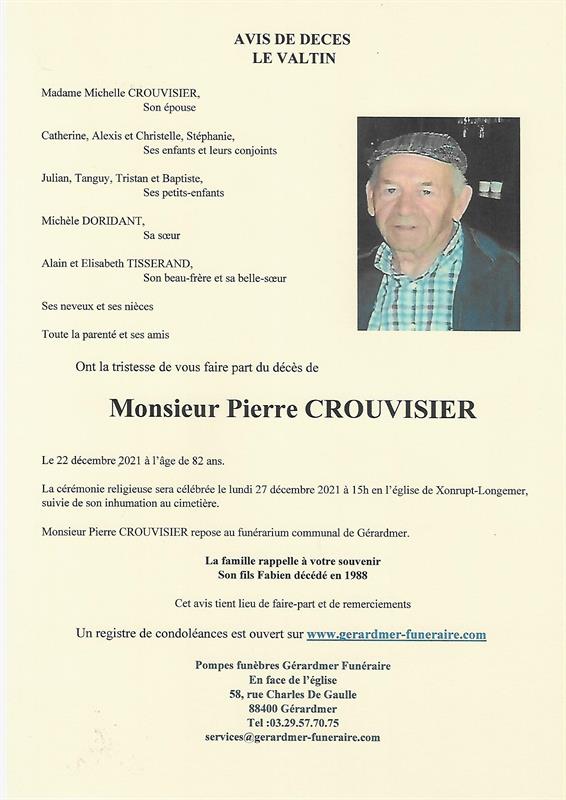 AVIS DE DECES
LE VALTIN

Madame Michelle CROUVISIER,
Son épouse

Catherine, Alexis et Christelle, Stéphanie,
Ses enfants et leurs conjoints

Julian, Tanguy, Tristan et Baptiste,
Ses petits-enfants

Michèle DORIDANT,
Sa sœur

Alain et Elisabeth TISSERAND,
Son beau-frère et sa belle-sœur

Ses neveux et ses nièces

Toute la parenté et ses amis

Ont la tristesse de vous faire part du décès de

Monsieur Pierre CROUVISIER

Le 22 décembre 2021 à l'âge de 82 ans.

La cérémonie religieuse sera célébrée le lundi 27 décembre 2021 à 15h en l'église de Xonrupt-Longemer, suivie de son inhumation au cimetière.

Monsieur Pierre CROUVISIER repose au funérarium communal de Gérardmer.

La famille rappelle à votre souvenir
Son fils Fabien décédé en 1988

Cet avis tient lieu de faire-part et de remerciements

Un registre de condoléances est ouvert sur www.gerardmer-funeraire.com

Pompes funèbres Gérardmer Funéraire
En face de l'église
58, rue Charles De Gaulle
88400 Gérardmer
Tel :03.29.57.70.75
services@gerardmer-funeraire.com